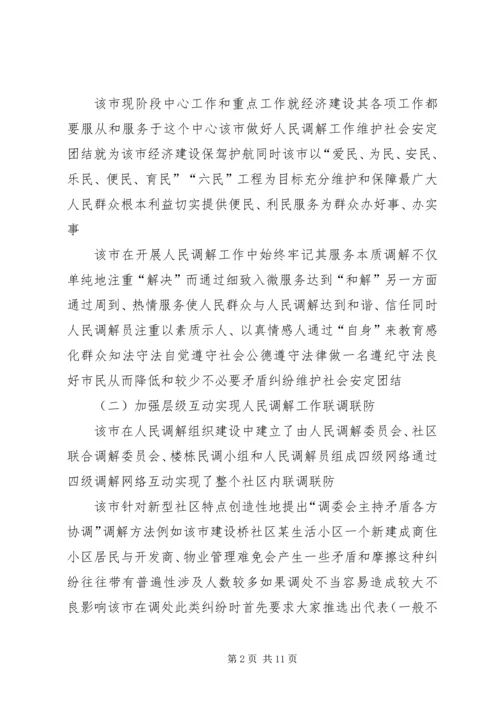 该市现阶段中心工作和重点工作就经济建设其各项工作都要服从和服务于这个中心该市做好人民调解工作维护社会安定团结就为该市经济建设保驾护航同时该市以“爱民、为民、安民、乐民、便民、育民”“六民”工程为目标充分维护和保障最广大人民群众根本利益切实提供便民、利民服务为群众办好事、办实事

该市在开展人民调解工作中始终牢记其服务本质调解不仅单纯地注重“解决”而通过细致入微服务达到“和解”另一方面通过周到、热情服务使人民群众与人民调解达到和谐、信任同时人民调解员注重以素质示人、以真情感人通过“自身”来教育感化群众知法守法自觉遵守社会公德遵守法律做一名遵纪守法良好市民从而降低和较少不必要矛盾纠纷维护社会安定团结

（二）加强层级互动实现人民调解工作联调联防

该市在人民调解组织建设中建立了由人民调解委员会、社区联合调解委员会、楼栋民调小组和人民调解员组成四级网络通过四级调解网络互动实现了整个社区内联调联防

该市针对新型社区特点创造性地提出“调委会主持矛盾各方协调”调解方法例如该市建设桥社区某生活小区一个新建成商住小区居民与开发商、物业管理难免会产生一些矛盾和摩擦这种纠纷往往带有普遍性涉及人数较多如果调处不当容易造成较大不良影响该市在调处此类纠纷时首先要求大家推选出代表（一般不

第 2 页 共 11 页